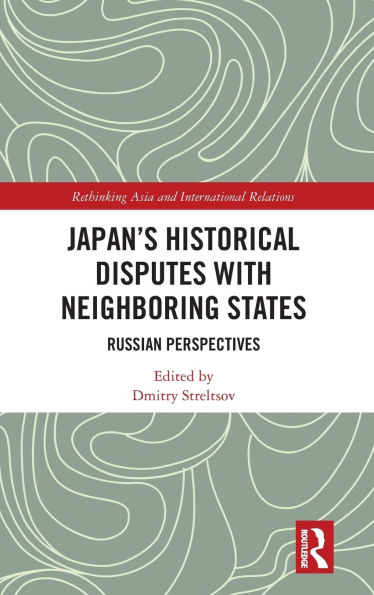 Rethinking Asia and International Relations

JAPAN'S HISTORICAL DISPUTES WITH NEIGHBORING STATES

RUSSIAN PERSPECTIVES

Edited by
Dmitry Streltsov

ROUTLEDGE